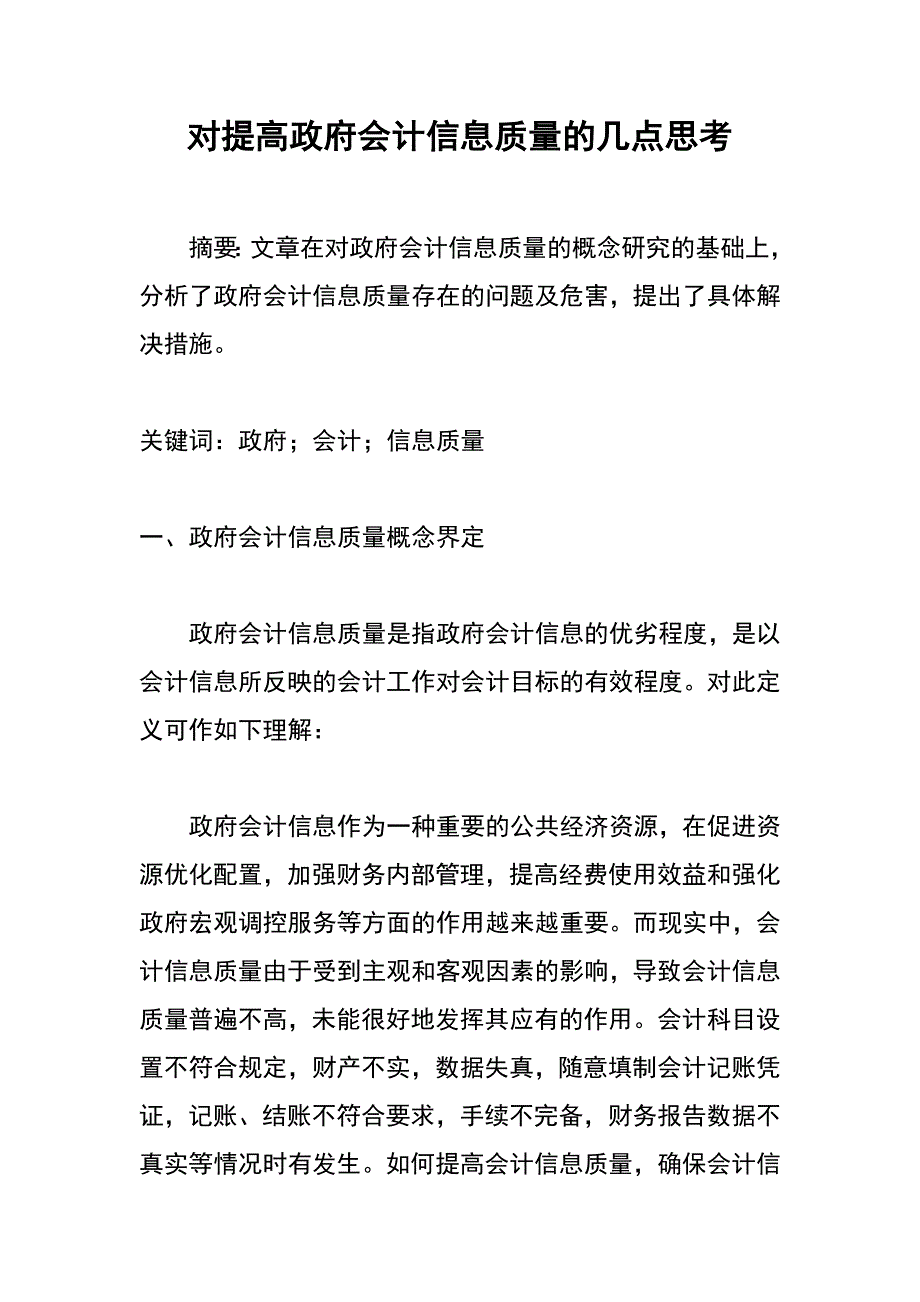 对提高政府会计信息质量的几点思考

摘要: 文章在对政府会计信息质量的概念研究的基础上，分析了政府会计信息质量存在的问题及危害，提出了具体解决措施。

关键词：政府；会计；信息质量

一、政府会计信息质量概念界定

政府会计信息质量是指政府会计信息的优劣程度，是以会计信息所反映的会计工作对会计目标的有效程度。对此定义可作如下理解：

政府会计信息作为一种重要的公共经济资源，在促进资源优化配置，加强财务内部管理，提高经费使用效益和强化政府宏观调控服务等方面的作用越来越重要。而现实中，会计信息质量由于受到主观和客观因素的影响，导致会计信息质量普遍不高，未能很好地发挥其应有的作用。会计科目设置不符合规定，财产不实，数据失真，随意填制会计记账凭证，记账、结账不符合要求，手续不完备，财务报告数据不真实等情况时有发生。如何提高会计信息质量，确保会计信